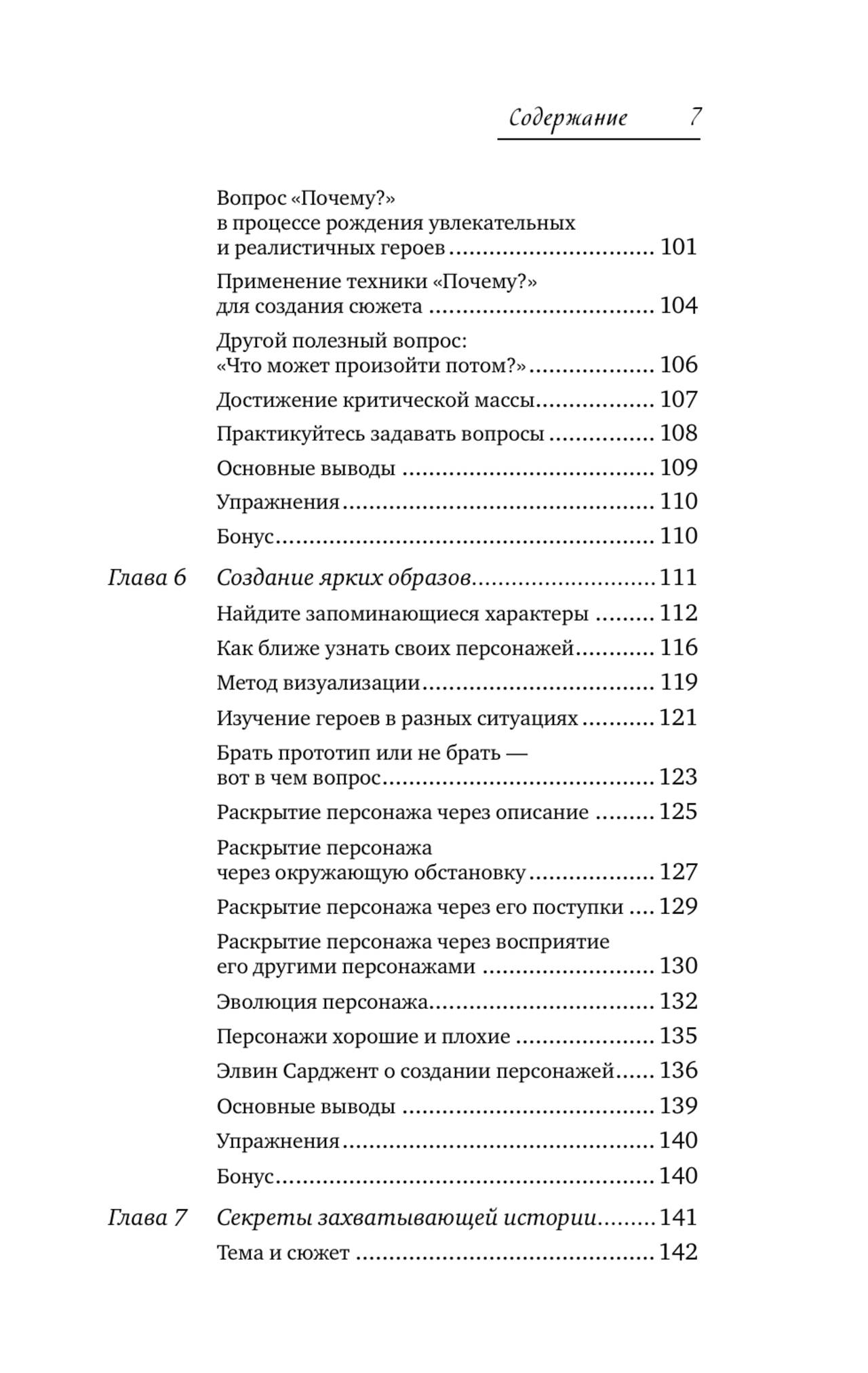 Содержание 7

Вопрос «Почему?» в процессе рождения увлекательных и реалистичных героев ........ 101

Применение техники «Почему?» для создания сюжета ........ 104

Другой полезный вопрос: «Что может произойти потом?» ........ 106

Достижение критической массы ........ 107

Практикуйтесь задавать вопросы ........ 108

Основные выводы ........ 109

Упражнения ........ 110

Бонус ........ 110

Глава 6 Создание ярких образов ........ 111

Найдите запоминающиеся характеры ........ 112

Как ближе узнать своих персонажей ........ 116

Метод визуализации ........ 119

Изучение героев в разных ситуациях ........ 121

Брать прототип или не брать — вот в чем вопрос ........ 123

Раскрытие персонажа через описание ........ 125

Раскрытие персонажа через окружающую обстановку ........ 127

Раскрытие персонажа через его поступки .... 129

Раскрытие персонажа через восприятие его другими персонажами ........ 130

Эволюция персонажа ........ 132

Персонажи хорошие и плохие ........ 135

Элвин Сарджент о создании персонажей ...... 136

Основные выводы ........ 139

Упражнения ........ 140

Бонус ........ 140

Глава 7 Секреты захватывающей истории ........ 141

Тема и сюжет ........ 142